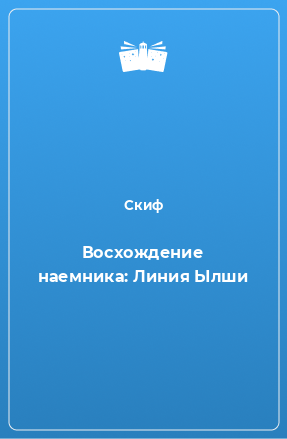 Скиф

Восхождение наемника: Линия Ылши